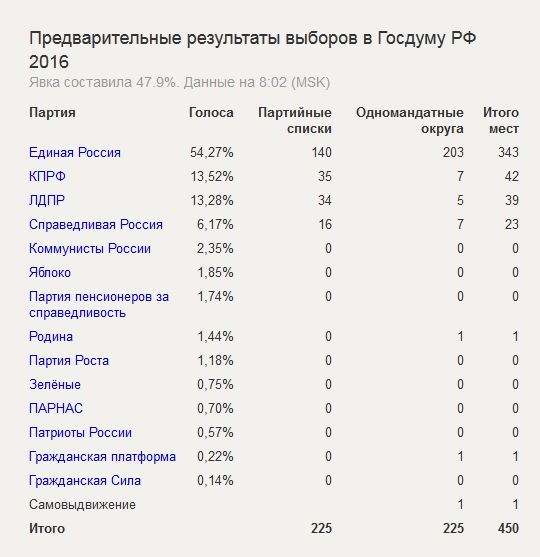 Предварительные результаты выборов в Госдуму РФ 2016
Явка составила 47.9%. Данные на 8:02 (MSK)

| Партия | Голоса | Партийные списки | Одномандатные округа | Итого мест |
|---|---|---|---|---|
| Единая Россия | 54,27% | 140 | 203 | 343 |
| КПРФ | 13,52% | 35 | 7 | 42 |
| ЛДПР | 13,28% | 34 | 5 | 39 |
| Справедливая Россия | 6,17% | 16 | 7 | 23 |
| Коммунисты России | 2,35% | 0 | 0 | 0 |
| Яблоко | 1,85% | 0 | 0 | 0 |
| Партия пенсионеров за справедливость | 1,74% | 0 | 0 | 0 |
| Родина | 1,44% | 0 | 1 | 1 |
| Партия Роста | 1,18% | 0 | 0 | 0 |
| Зелёные | 0,75% | 0 | 0 | 0 |
| ПАРНАС | 0,70% | 0 | 0 | 0 |
| Патриоты России | 0,57% | 0 | 0 | 0 |
| Гражданская платформа | 0,22% | 0 | 1 | 1 |
| Гражданская Сила | 0,14% | 0 | 0 | 0 |
| Самовыдвижение | | | 1 | 1 |
| Итого | | 225 | 225 | 450 |